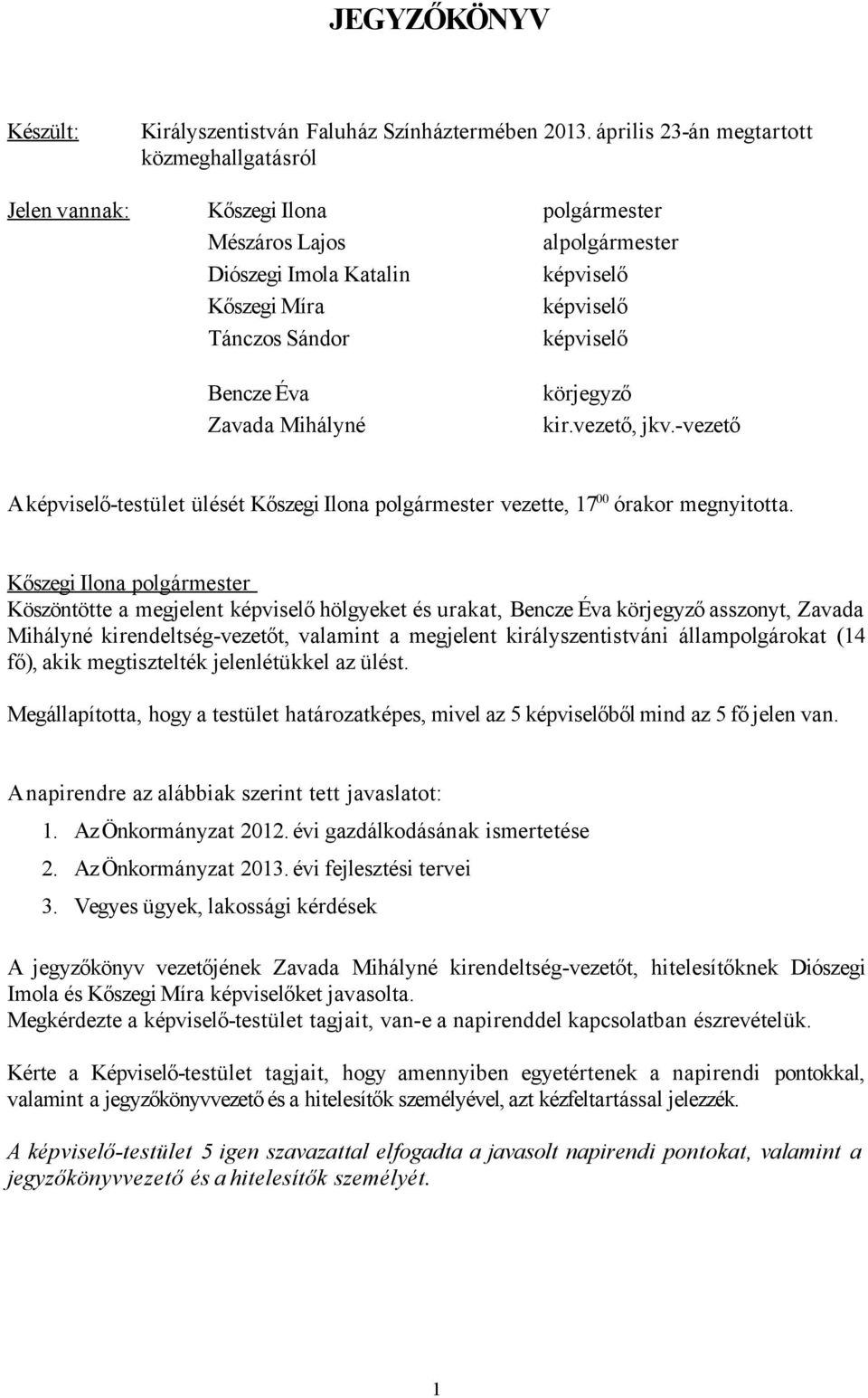 JEGYZŐKÖNYV

Készült: Királyszentistván Faluház Színháztermében 2013. április 23-án megtartott közmeghallgatásról

Jelen vannak: Kőszegi Ilona polgármester
Mészáros Lajos alpolgármester
Diószegi Imola Katalin képviselő
Kőszegi Míra képviselő
Tánczos Sándor képviselő

Bencze Éva körjegyző
Zavada Mihályné kir.vezető, jkv.-vezető

A képviselő-testület ülését Kőszegi Ilona polgármester vezette, $17^{00}$ órakor megnyitotta.

Kőszegi Ilona polgármester
Köszöntötte a megjelent képviselő hölgyeket és urakat, Bencze Éva körjegyző asszonyt, Zavada Mihályné kirendeltség-vezetőt, valamint a megjelent királyszentistváni állampolgárokat (14 fő), akik megtisztelték jelenlétükkel az ülést.

Megállapította, hogy a testület határozatképes, mivel az 5 képviselőből mind az 5 fő jelen van.

A napirendre az alábbiak szerint tett javaslatot:
1. Az Önkormányzat 2012. évi gazdálkodásának ismertetése
2. Az Önkormányzat 2013. évi fejlesztési tervei
3. Vegyes ügyek, lakossági kérdések

A jegyzőkönyv vezetőjének Zavada Mihályné kirendeltség-vezetőt, hitelesítőknek Diószegi Imola és Kőszegi Míra képviselőket javasolta.
Megkérdezte a képviselő-testület tagjait, van-e a napirenddel kapcsolatban észrevételük.

Kérte a Képviselő-testület tagjait, hogy amennyiben egyetértenek a napirendi pontokkal, valamint a jegyzőkönyvvezető és a hitelesítők személyével, azt kézfeltartással jelezzék.

A képviselő-testület 5 igen szavazattal elfogadta a javasolt napirendi pontokat, valamint a jegyzőkönyvvezető és a hitelesítők személyét.

1